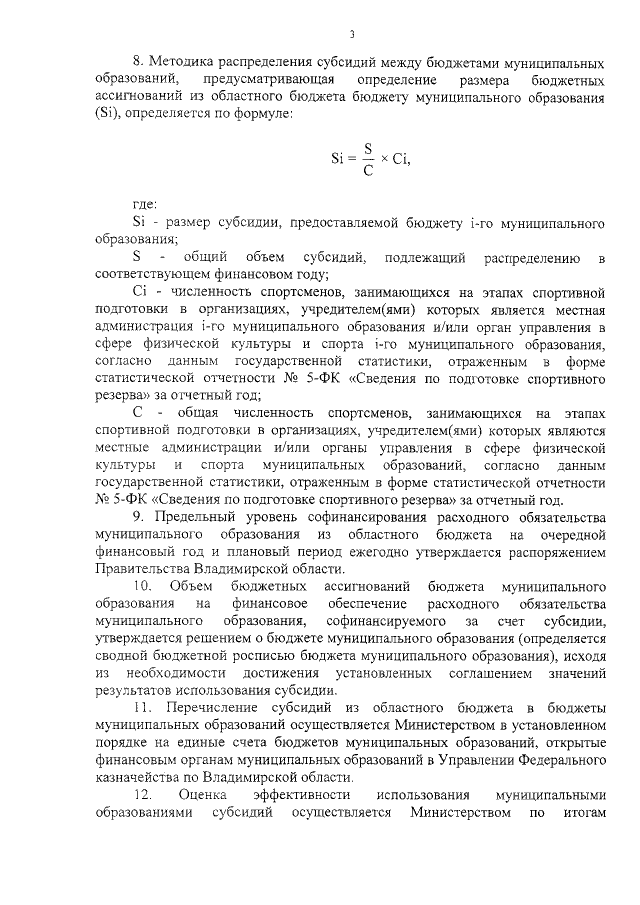 3

8. Методика распределения субсидий между бюджетами муниципальных образований, предусматривающая определение размера бюджетных ассигнований из областного бюджета бюджету муниципального образования (Si), определяется по формуле:

$Si = \frac{S}{C} \times Ci,$

где:

Si - размер субсидии, предоставляемой бюджету i-го муниципального образования;

S - общий объем субсидий, подлежащий распределению в соответствующем финансовом году;

Ci - численность спортсменов, занимающихся на этапах спортивной подготовки в организациях, учредителем(ями) которых является местная администрация i-го муниципального образования и/или орган управления в сфере физической культуры и спорта i-го муниципального образования, согласно данным государственной статистики, отраженным в форме статистической отчетности № 5-ФК «Сведения по подготовке спортивного резерва» за отчетный год;

C - общая численность спортсменов, занимающихся на этапах спортивной подготовки в организациях, учредителем(ями) которых являются местные администрации и/или органы управления в сфере физической культуры и спорта муниципальных образований, согласно данным государственной статистики, отраженным в форме статистической отчетности № 5-ФК «Сведения по подготовке спортивного резерва» за отчетный год.

9. Предельный уровень софинансирования расходного обязательства муниципального образования из областного бюджета на очередной финансовый год и плановый период ежегодно утверждается распоряжением Правительства Владимирской области.

10. Объем бюджетных ассигнований бюджета муниципального образования на финансовое обеспечение расходного обязательства муниципального образования, софинансируемого за счет субсидии, утверждается решением о бюджете муниципального образования (определяется сводной бюджетной росписью бюджета муниципального образования), исходя из необходимости достижения установленных соглашением значений результатов использования субсидии.

11. Перечисление субсидий из областного бюджета в бюджеты муниципальных образований осуществляется Министерством в установленном порядке на единые счета бюджетов муниципальных образований, открытые финансовым органам муниципальных образований в Управлении Федерального казначейства по Владимирской области.

12. Оценка эффективности использования муниципальными образованиями субсидий осуществляется Министерством по итогам